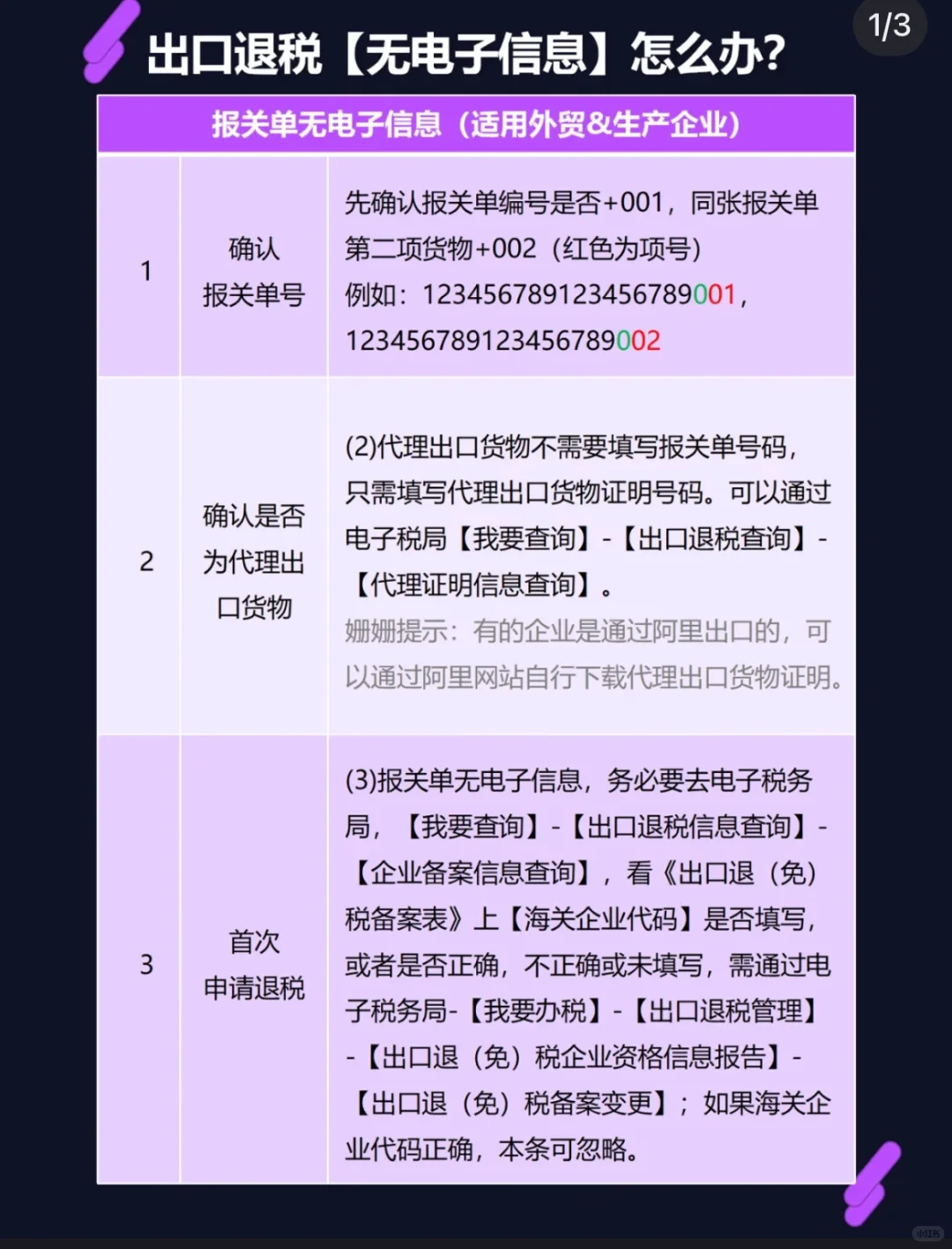 1/3

出口退税【无电子信息】怎么办?

| 报关单无电子信息（适用外贸&生产企业） | | |
|---|---|---|
| 1 | 确认报关单号 | 先确认报关单编号是否+001，同张报关单第二项货物+002（红色为项号）例如：123456789123456789001，123456789123456789002 |
| 2 | 确认是否为代理出口货物 | (2)代理出口货物不需要填写报关单号码，只需填写代理出口货物证明号码。可以通过电子税局【我要查询】-【出口退税查询】-【代理证明信息查询】。姗姗提示：有的企业是通过阿里出口的，可以通过阿里网站自行下载代理出口货物证明。 |
| 3 | 首次申请退税 | (3)报关单无电子信息，务必要去电子税务局，【我要查询】-【出口退税信息查询】-【企业备案信息查询】，看《出口退（免）税备案表》上【海关企业代码】是否填写，或者是否正确，不正确或未填写，需通过电子税务局-【我要办税】-【出口退税管理】-【出口退（免）税企业资格信息报告】-【出口退（免）税备案变更】；如果海关企业代码正确，本条可忽略。 |